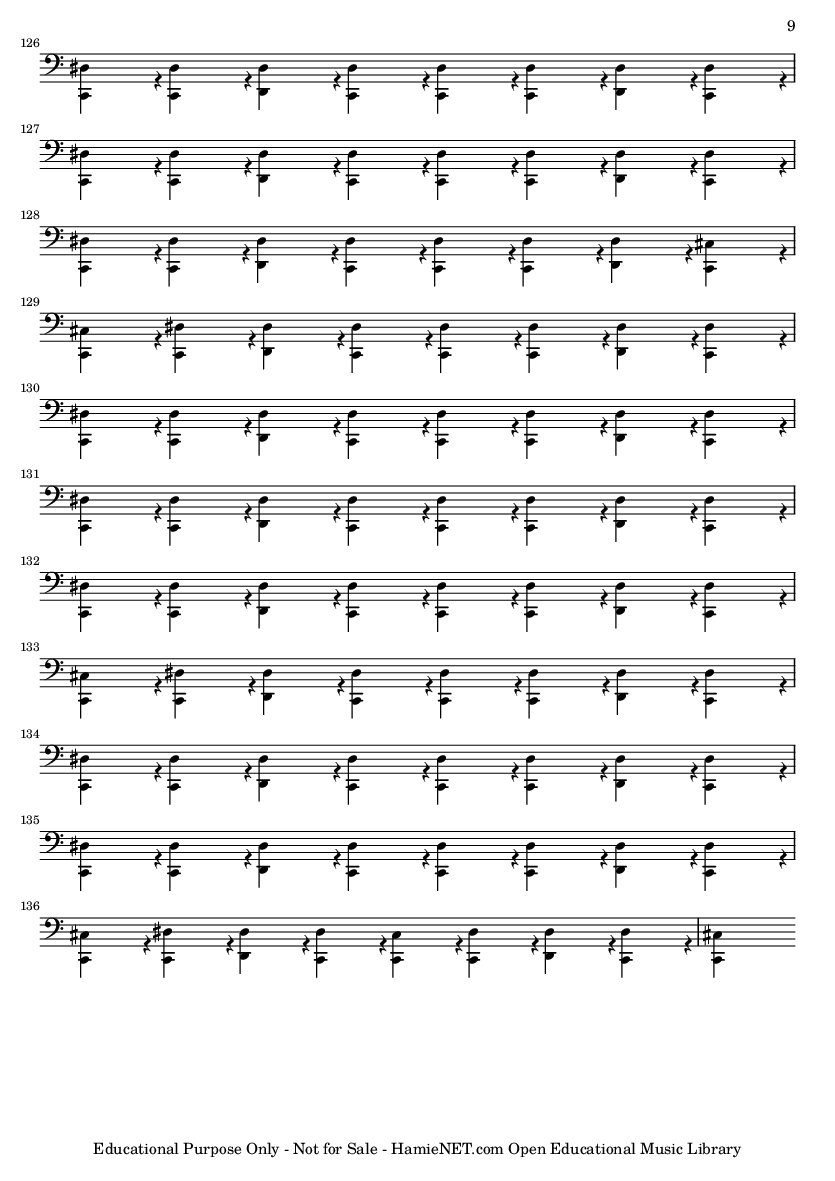 9

126

127

128

129

130

131

132

133

134

135

136

Educational Purpose Only - Not for Sale - HamieNET.com Open Educational Music Library